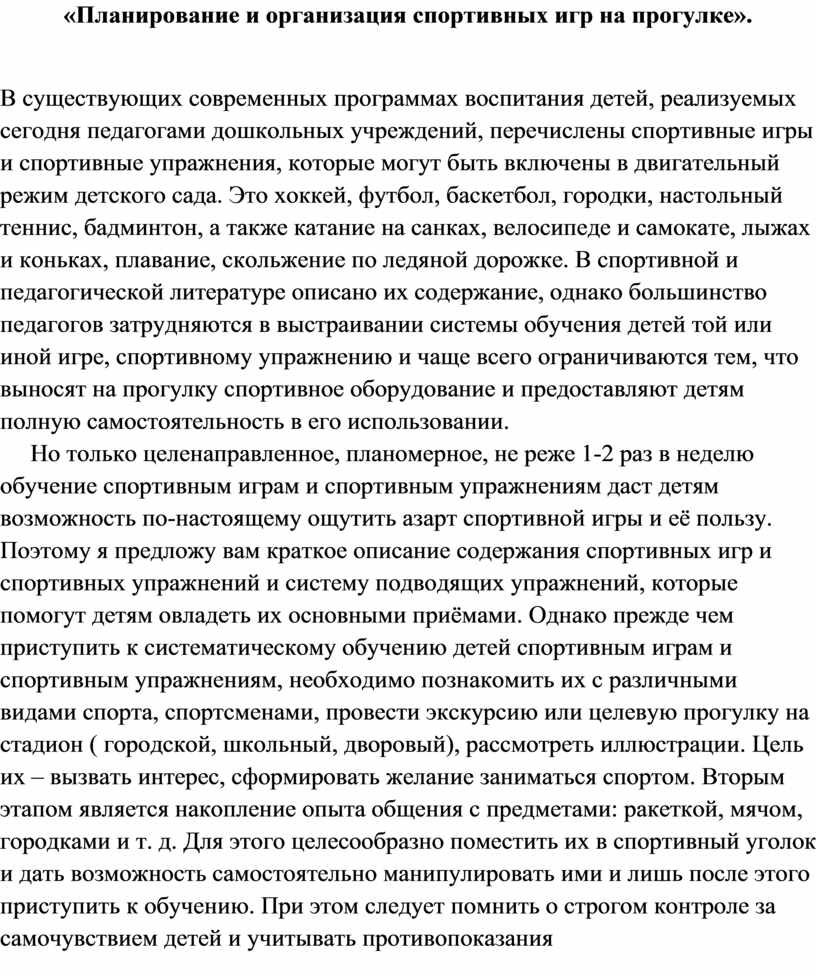 «Планирование и организация спортивных игр на прогулке».

В существующих современных программах воспитания детей, реализуемых сегодня педагогами дошкольных учреждений, перечислены спортивные игры и спортивные упражнения, которые могут быть включены в двигательный режим детского сада. Это хоккей, футбол, баскетбол, городки, настольный теннис, бадминтон, а также катание на санках, велосипеде и самокате, лыжах и коньках, плавание, скольжение по ледяной дорожке. В спортивной и педагогической литературе описано их содержание, однако большинство педагогов затрудняются в выстраивании системы обучения детей той или иной игре, спортивному упражнению и чаще всего ограничиваются тем, что выносят на прогулку спортивное оборудование и предоставляют детям полную самостоятельность в его использовании.

Но только целенаправленное, планомерное, не реже 1-2 раз в неделю обучение спортивным играм и спортивным упражнениям даст детям возможность по-настоящему ощутить азарт спортивной игры и её пользу. Поэтому я предложу вам краткое описание содержания спортивных игр и спортивных упражнений и систему подводящих упражнений, которые помогут детям овладеть их основными приёмами. Однако прежде чем приступить к систематическому обучению детей спортивным играм и спортивным упражнениям, необходимо познакомить их с различными видами спорта, спортсменами, провести экскурсию или целевую прогулку на стадион ( городской, школьный, дворовый), рассмотреть иллюстрации. Цель их – вызвать интерес, сформировать желание заниматься спортом. Вторым этапом является накопление опыта общения с предметами: ракеткой, мячом, городками и т. д. Для этого целесообразно поместить их в спортивный уголок и дать возможность самостоятельно манипулировать ими и лишь после этого приступить к обучению. При этом следует помнить о строгом контроле за самочувствием детей и учитывать противопоказания